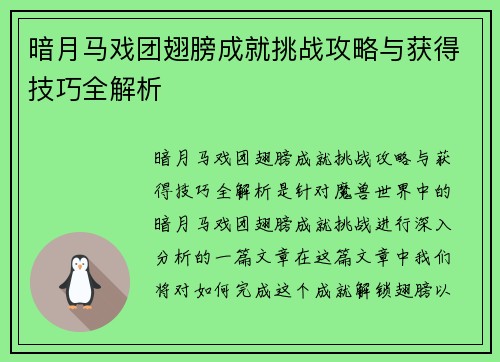 暗月马戏团翅膀成就挑战攻略与获得技巧全解析

暗月马戏团翅膀成就挑战攻略与获得技巧全解析是针对魔兽世界中的暗月马戏团翅膀成就挑战进行深入分析的一篇文章在这篇文章中我们将对如何完成这个成就解锁翅膀以